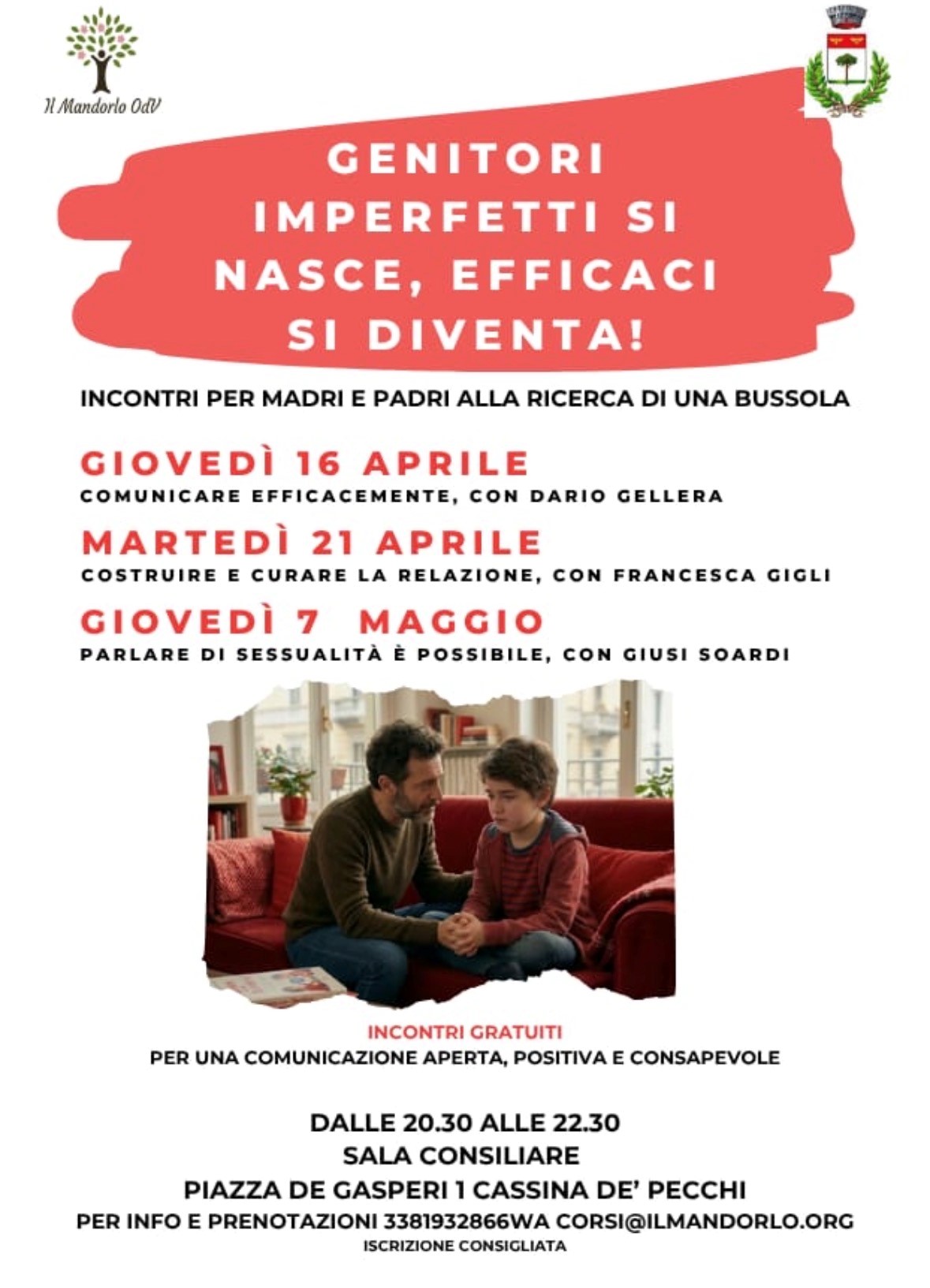 Il Mandorlo OdV

GENITORI IMPERFETTI SI NASCE, EFFICACI SI DIVENTA!

INCONTRI PER MADRI E PADRI ALLA RICERCA DI UNA BUSSOLA

GIOVEDÌ 16 APRILE
COMUNICARE EFFICACEMENTE, CON DARIO GELLERA

MARTEDÌ 21 APRILE
COSTRUIRE E CURARE LA RELAZIONE, CON FRANCESCA GIGLI

GIOVEDÌ 7 MAGGIO
PARLARE DI SESSUALITÀ È POSSIBILE, CON GIUSI SOARDI

INCONTRI GRATUITI
PER UNA COMUNICAZIONE APERTA, POSITIVA E CONSAPEVOLE

DALLE 20.30 ALLE 22.30
SALA CONSILIARE
PIAZZA DE GASPERI 1 CASSINA DE' PECCHI
PER INFO E PRENOTAZIONI 3381932866WA CORSI@ILMANDORLO.ORG
ISCRIZIONE CONSIGLIATA